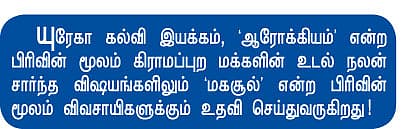 யுரேகா கல்வி இயக்கம், 'ஆரோக்கியம்' என்ற பிரிவின் மூலம் கிராமப்புற மக்களின் உடல் நலன் சார்ந்த விஷயங்களிலும் 'மகசூல்' என்ற பிரிவின் மூலம் விவசாயிகளுக்கும் உதவி செய்துவருகிறது!